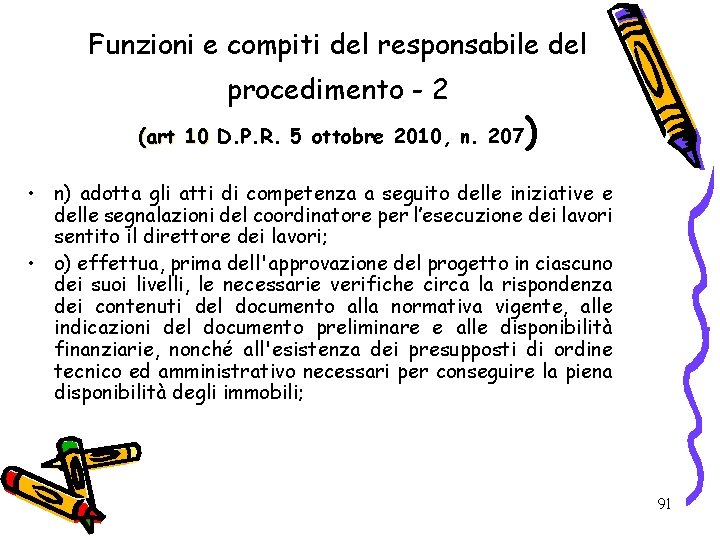 Funzioni e compiti del responsabile del procedimento - 2

(art 10 D.P.R. 5 ottobre 2010, n. 207)

• n) adotta gli atti di competenza a seguito delle iniziative e delle segnalazioni del coordinatore per l'esecuzione dei lavori sentito il direttore dei lavori;
• o) effettua, prima dell'approvazione del progetto in ciascuno dei suoi livelli, le necessarie verifiche circa la rispondenza dei contenuti del documento alla normativa vigente, alle indicazioni del documento preliminare e alle disponibilità finanziarie, nonché all'esistenza dei presupposti di ordine tecnico ed amministrativo necessari per conseguire la piena disponibilità degli immobili;

91